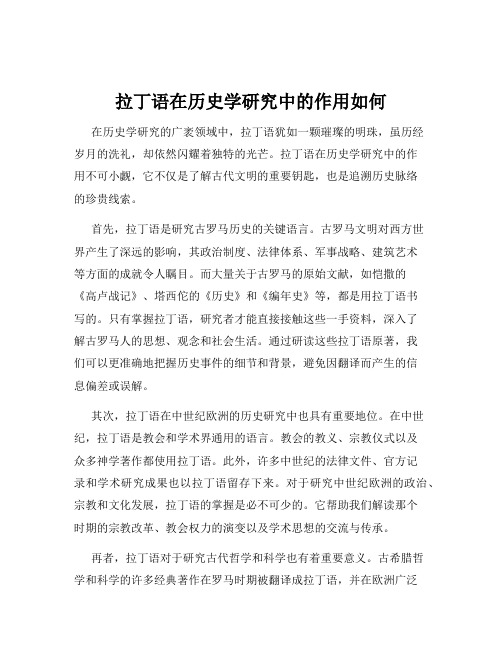 拉丁语在历史学研究中的作用如何

在历史学研究的广袤领域中，拉丁语犹如一颗璀璨的明珠，虽历经岁月的洗礼，却依然闪耀着独特的光芒。拉丁语在历史学研究中的作用不可小觑，它不仅是了解古代文明的重要钥匙，也是追溯历史脉络的珍贵线索。

首先，拉丁语是研究古罗马历史的关键语言。古罗马文明对西方世界产生了深远的影响，其政治制度、法律体系、军事战略、建筑艺术等方面的成就令人瞩目。而大量关于古罗马的原始文献，如恺撒的《高卢战记》、塔西佗的《历史》和《编年史》等，都是用拉丁语书写的。只有掌握拉丁语，研究者才能直接接触这些一手资料，深入了解古罗马人的思想、观念和社会生活。通过研读这些拉丁语原著，我们可以更准确地把握历史事件的细节和背景，避免因翻译而产生的信息偏差或误解。

其次，拉丁语在中世纪欧洲的历史研究中也具有重要地位。在中世纪，拉丁语是教会和学术界通用的语言。教会的教义、宗教仪式以及众多神学著作都使用拉丁语。此外，许多中世纪的法律文件、官方记录和学术研究成果也以拉丁语留存下来。对于研究中世纪欧洲的政治、宗教和文化发展，拉丁语的掌握是必不可少的。它帮助我们解读那个时期的宗教改革、教会权力的演变以及学术思想的交流与传承。

再者，拉丁语对于研究古代哲学和科学也有着重要意义。古希腊哲学和科学的许多经典著作在罗马时期被翻译成拉丁语，并在欧洲广泛